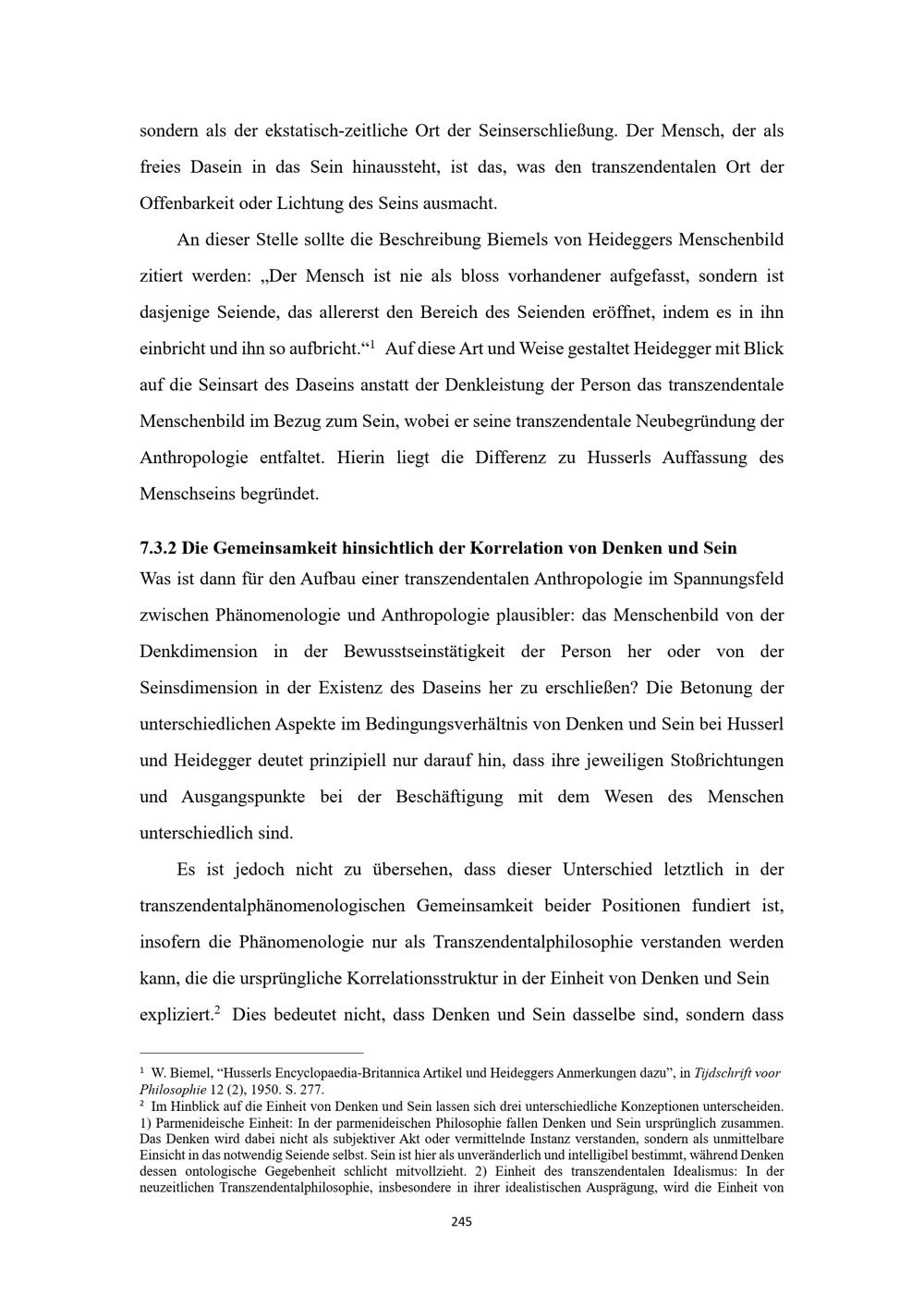 sondern als der ekstatisch-zeitliche Ort der Seinserschließung. Der Mensch, der als freies Dasein in das Sein hinaussteht, ist das, was den transzendentalen Ort der Offenbarkeit oder Lichtung des Seins ausmacht.

An dieser Stelle sollte die Beschreibung Biemels von Heideggers Menschenbild zitiert werden: „Der Mensch ist nie als bloss vorhandener aufgefasst, sondern ist dasjenige Seiende, das allererst den Bereich des Seienden eröffnet, indem es in ihn einbricht und ihn so aufbricht.“$^{1}$ Auf diese Art und Weise gestaltet Heidegger mit Blick auf die Seinsart des Daseins anstatt der Denkleistung der Person das transzendentale Menschenbild im Bezug zum Sein, wobei er seine transzendentale Neubegründung der Anthropologie entfaltet. Hierin liegt die Differenz zu Husserls Auffassung des Menschseins begründet.

7.3.2 Die Gemeinsamkeit hinsichtlich der Korrelation von Denken und Sein

Was ist dann für den Aufbau einer transzendentalen Anthropologie im Spannungsfeld zwischen Phänomenologie und Anthropologie plausibler: das Menschenbild von der Denkdimension in der Bewusstseinstätigkeit der Person her oder von der Seinsdimension in der Existenz des Daseins her zu erschließen? Die Betonung der unterschiedlichen Aspekte im Bedingungsverhältnis von Denken und Sein bei Husserl und Heidegger deutet prinzipiell nur darauf hin, dass ihre jeweiligen Stoßrichtungen und Ausgangspunkte bei der Beschäftigung mit dem Wesen des Menschen unterschiedlich sind.

Es ist jedoch nicht zu übersehen, dass dieser Unterschied letztlich in der transzendentalphänomenologischen Gemeinsamkeit beider Positionen fundiert ist, insofern die Phänomenologie nur als Transzendentalphilosophie verstanden werden kann, die die ursprüngliche Korrelationsstruktur in der Einheit von Denken und Sein expliziert.$^{2}$ Dies bedeutet nicht, dass Denken und Sein dasselbe sind, sondern dass

$^{1}$ W. Biemel, "Husserls Encyclopaedia-Britannica Artikel und Heideggers Anmerkungen dazu", in Tijdschrift voor Philosophie 12 (2), 1950. S. 277.

$^{2}$ Im Hinblick auf die Einheit von Denken und Sein lassen sich drei unterschiedliche Konzeptionen unterscheiden. 1) Parmenideische Einheit: In der parmenideischen Philosophie fallen Denken und Sein ursprünglich zusammen. Das Denken wird dabei nicht als subjektiver Akt oder vermittelnde Instanz verstanden, sondern als unmittelbare Einsicht in das notwendig Seiende selbst. Sein ist hier als unveränderlich und intelligibel bestimmt, während Denken dessen ontologische Gegebenheit schlicht mitvollzieht. 2) Einheit des transzendentalen Idealismus: In der neuzeitlichen Transzendentalphilosophie, insbesondere in ihrer idealistischen Ausprägung, wird die Einheit von

245